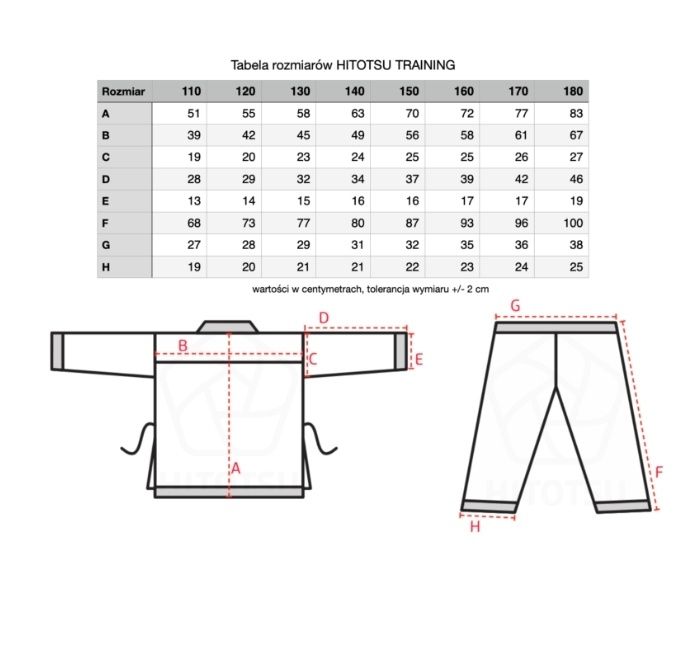 Tabela rozmiarów HITOTSU TRAINING

| Rozmiar | 110 | 120 | 130 | 140 | 150 | 160 | 170 | 180 |
|---|---|---|---|---|---|---|---|---|
| A | 51 | 55 | 58 | 63 | 70 | 72 | 77 | 83 |
| B | 39 | 42 | 45 | 49 | 56 | 58 | 61 | 67 |
| C | 19 | 20 | 23 | 24 | 25 | 25 | 26 | 27 |
| D | 28 | 29 | 32 | 34 | 37 | 39 | 42 | 46 |
| E | 13 | 14 | 15 | 16 | 16 | 17 | 17 | 19 |
| F | 68 | 73 | 77 | 80 | 87 | 93 | 96 | 100 |
| G | 27 | 28 | 29 | 31 | 32 | 35 | 36 | 38 |
| H | 19 | 20 | 21 | 21 | 22 | 23 | 24 | 25 |

wartości w centymetrach, tolerancja wymiaru +/- 2 cm

D
B
C
E
A
HITOTSU
G
F
H
HITOTSU